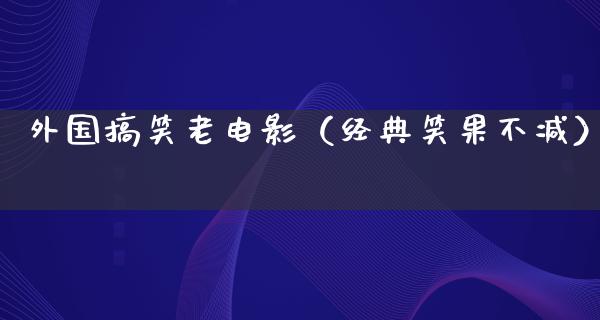 外国搞笑老电影（经典笑果不减）